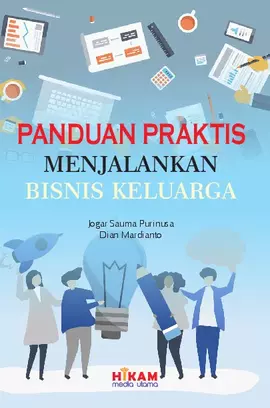 PANDUAN PRAKTIS
MENJALANKAN
BISNIS KELUARGA

Jogar Sauma Purinusa
Dian Mardianto

HIKAM
media utama